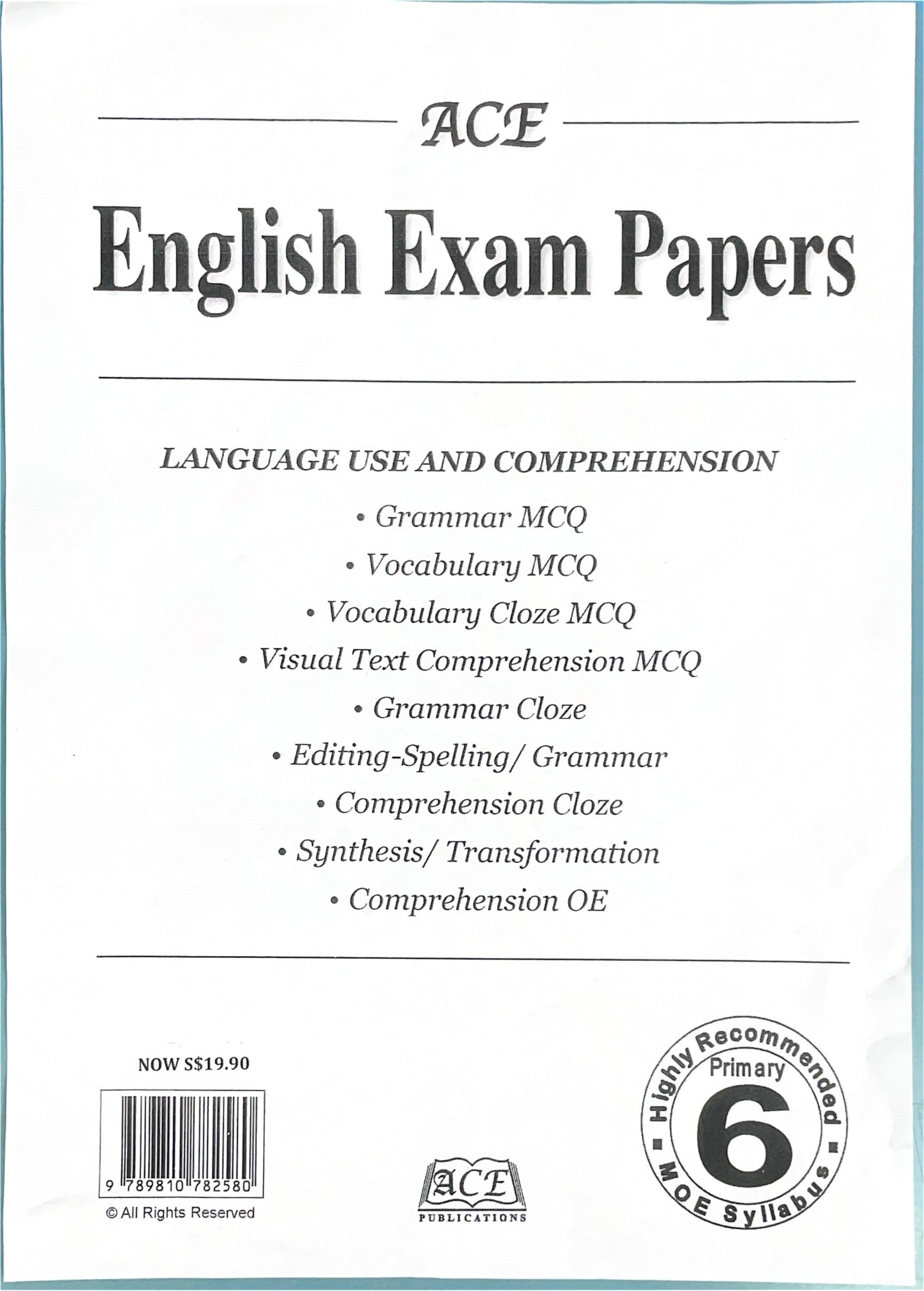 ACE

English Exam Papers

LANGUAGE USE AND COMPREHENSION

• Grammar MCQ

• Vocabulary MCQ

• Vocabulary Cloze MCQ

• Visual Text Comprehension MCQ

• Grammar Cloze

• Editing-Spelling/ Grammar

• Comprehension Cloze

• Synthesis/ Transformation

• Comprehension OE

NOW S$19.90

9 789810 782580

© All Rights Reserved

ACE PUBLICATIONS

Highly Recommended Primary 6 MOE Syllabus